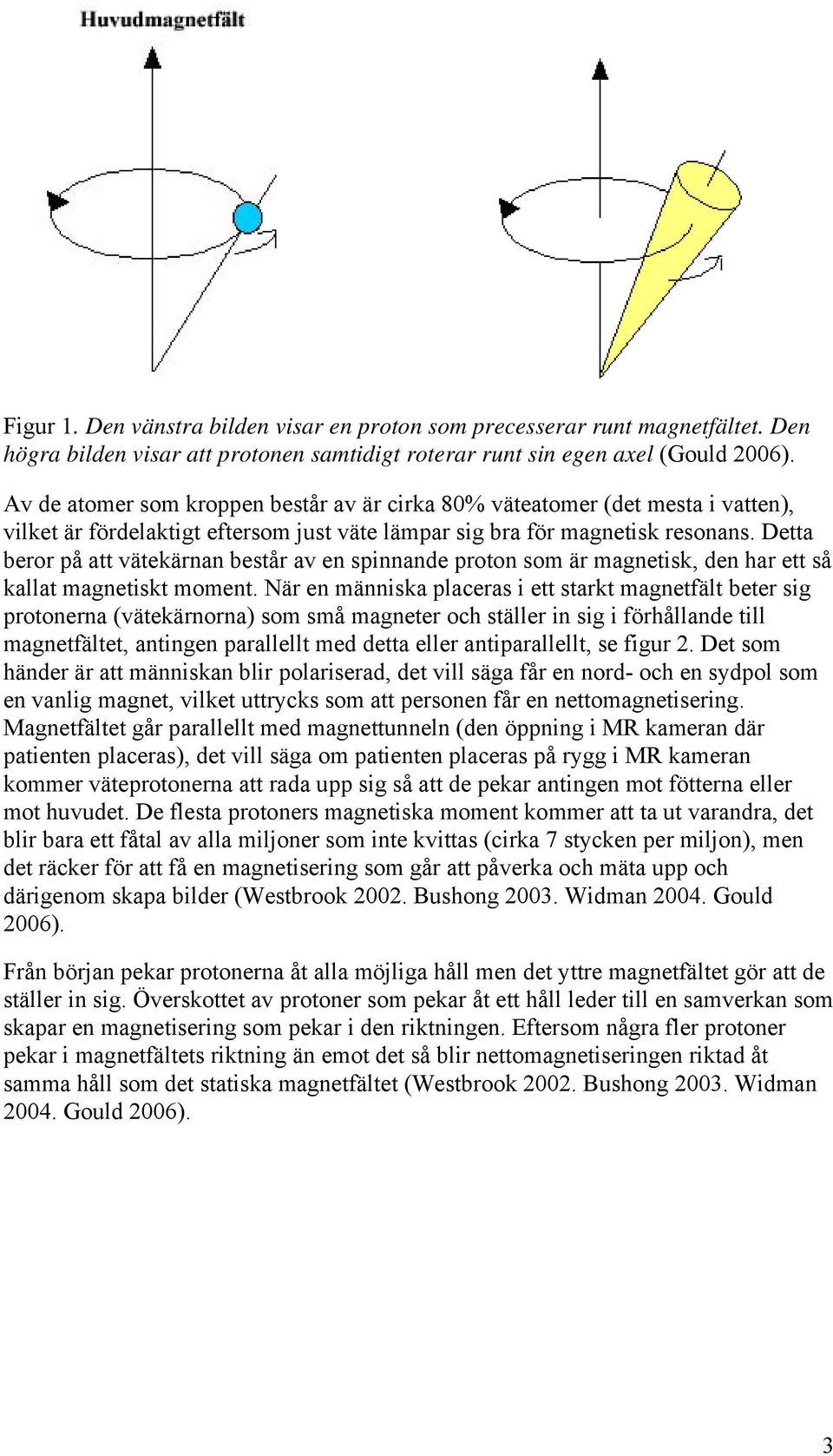 Huvudmagnetfält

Figur 1. Den vänstra bilden visar en proton som precesserar runt magnetfältet. Den högra bilden visar att protonen samtidigt roterar runt sin egen axel (Gould 2006).

Av de atomer som kroppen består av är cirka 80% väteatomer (det mesta i vatten), vilket är fördelaktigt eftersom just väte lämpar sig bra för magnetisk resonans. Detta beror på att vätekärnan består av en spinnande proton som är magnetisk, den har ett så kallat magnetiskt moment. När en människa placeras i ett starkt magnetfält beter sig protonerna (vätekärnorna) som små magneter och ställer in sig i förhållande till magnetfältet, antingen parallellt med detta eller antiparallellt, se figur 2. Det som händer är att människan blir polariserad, det vill säga får en nord- och en sydpol som en vanlig magnet, vilket uttrycks som att personen får en nettomagnetisering. Magnetfältet går parallellt med magnettunneln (den öppning i MR kameran där patienten placeras), det vill säga om patienten placeras på rygg i MR kameran kommer väteprotonerna att rada upp sig så att de pekar antingen mot fötterna eller mot huvudet. De flesta protoners magnetiska moment kommer att ta ut varandra, det blir bara ett fåtal av alla miljoner som inte kvittas (cirka 7 stycken per miljon), men det räcker för att få en magnetisering som går att påverka och mäta upp och därigenom skapa bilder (Westbrook 2002. Bushong 2003. Widman 2004. Gould 2006).

Från början pekar protonerna åt alla möjliga håll men det yttre magnetfältet gör att de ställer in sig. Överskottet av protoner som pekar åt ett håll leder till en samverkan som skapar en magnetisering som pekar i den riktningen. Eftersom några fler protoner pekar i magnetfältets riktning än emot det så blir nettomagnetiseringen riktad åt samma håll som det statiska magnetfältet (Westbrook 2002. Bushong 2003. Widman 2004. Gould 2006).

3